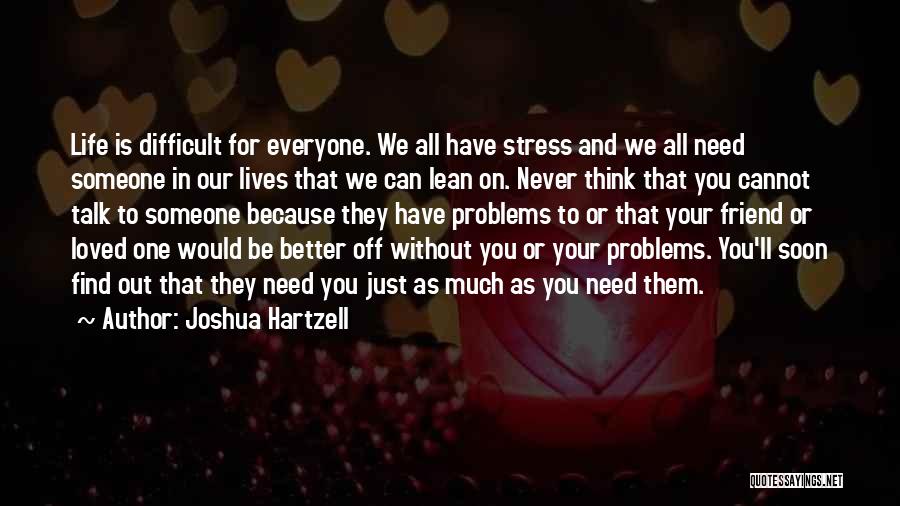 Life is difficult for everyone. We all have stress and we all need someone in our lives that we can lean on. Never think that you cannot talk to someone because they have problems to or that your friend or loved one would be better off without you or your problems. You'll soon find out that they need you just as much as you need them.

~ Author: Joshua Hartzell

QUOTESSAYINGS.NET